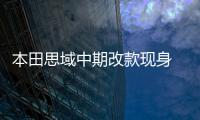 本田思域中期改款现身